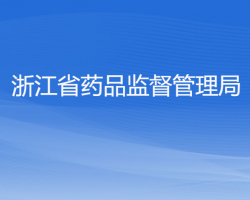 浙江省药品监督管理局